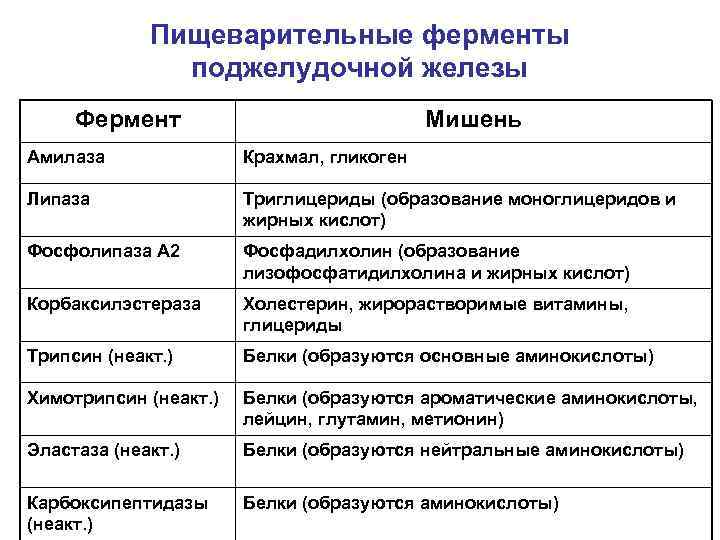 Пищеварительные ферменты поджелудочной железы

| Фермент | Мишень |
|---|---|
| Амилаза | Крахмал, гликоген |
| Липаза | Триглицериды (образование моноглицеридов и жирных кислот) |
| Фосфолипаза А2 | Фосфадилхолин (образование лизофосфатидилхолина и жирных кислот) |
| Корбаксилэстераза | Холестерин, жирорастворимые витамины, глицериды |
| Трипсин (неакт.) | Белки (образуются основные аминокислоты) |
| Химотрипсин (неакт.) | Белки (образуются ароматические аминокислоты, лейцин, глутамин, метионин) |
| Эластаза (неакт.) | Белки (образуются нейтральные аминокислоты) |
| Карбоксипептидазы (неакт.) | Белки (образуются аминокислоты) |